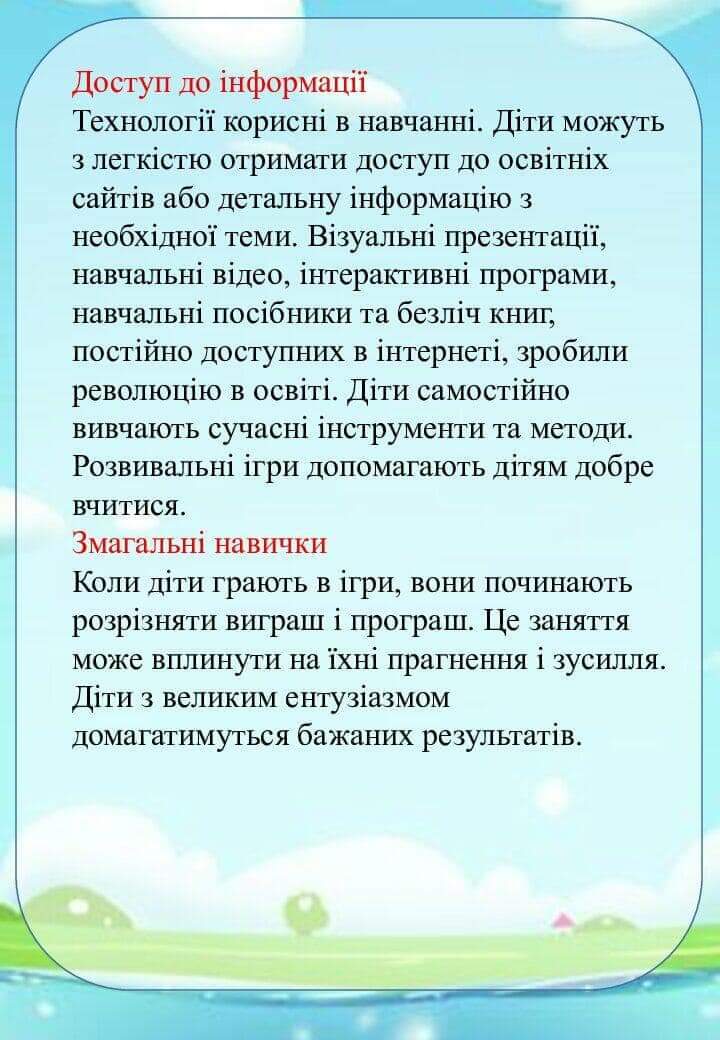 Доступ до інформації
Технології корисні в навчанні. Діти можуть з легкістю отримати доступ до освітніх сайтів або детальну інформацію з необхідної теми. Візуальні презентації, навчальні відео, інтерактивні програми, навчальні посібники та безліч книг, постійно доступних в інтернеті, зробили революцію в освіті. Діти самостійно вивчають сучасні інструменти та методи. Розвивальні ігри допомагають дітям добре вчитися.
Змагальні навички
Коли діти грають в ігри, вони починають розрізняти виграш і програш. Це заняття може вплинути на їхні прагнення і зусилля. Діти з великим ентузіазмом домагатимуться бажаних результатів.